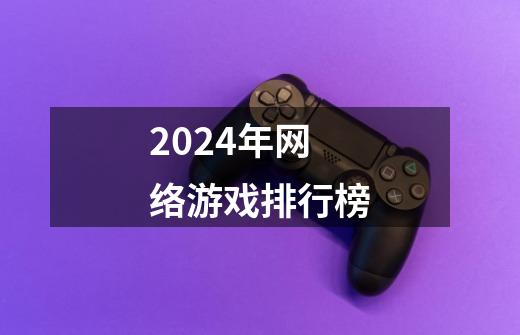 2024年网络游戏排行榜